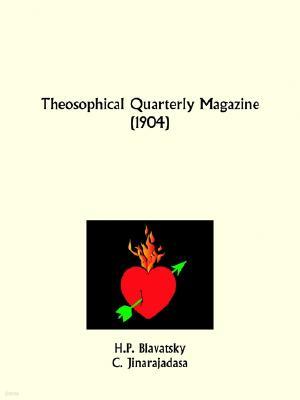 Theosophical Quarterly Magazine
(1904)

H.P. Blavatsky
C. Jinarajadasa